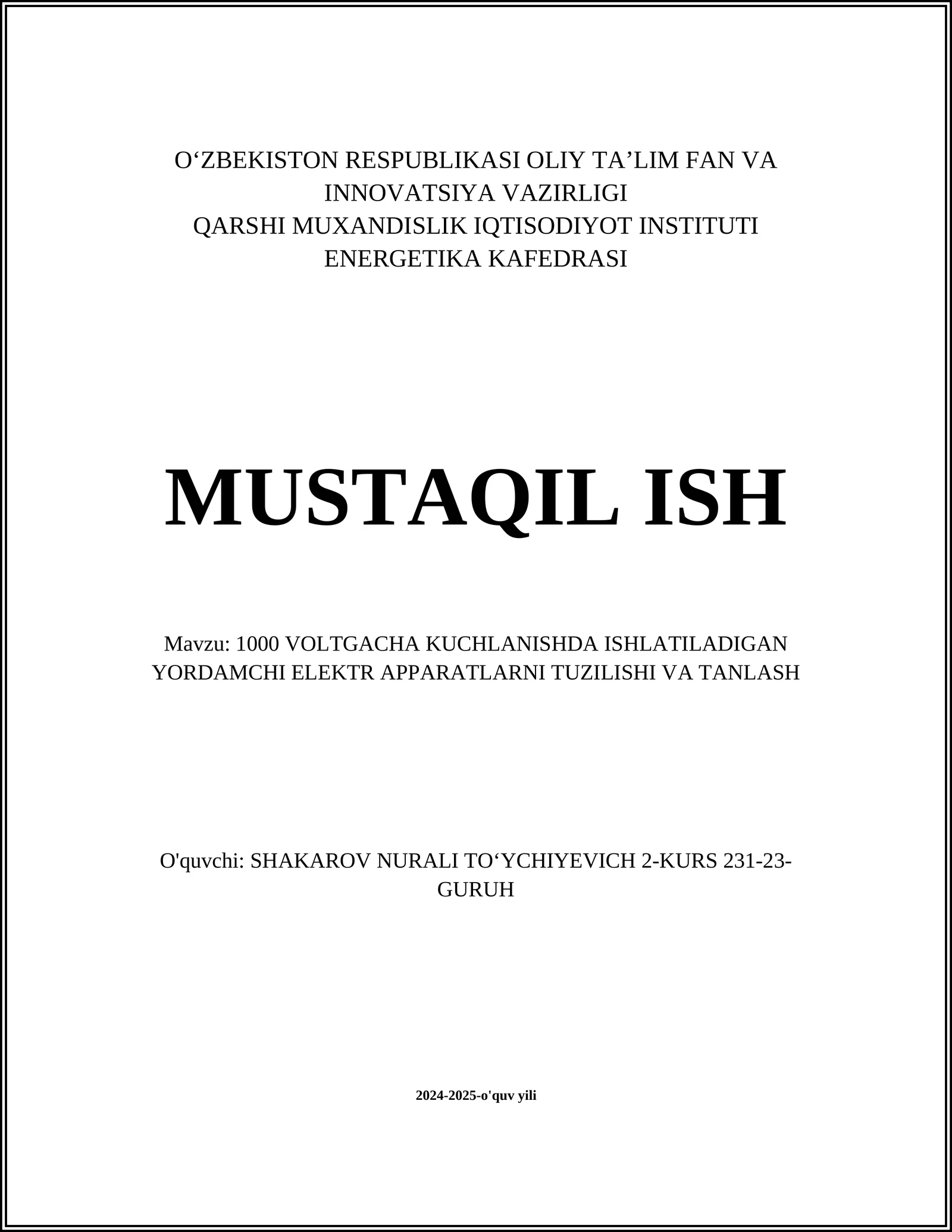 O‘ZBEKISTON RESPUBLIKASI OLIY TA’LIM FAN VA INNOVATSIYA VAZIRLIGI
QARSHI MUXANDISLIK IQTISODIYOT INSTITUTI
ENERGETIKA KAFEDRASI

MUSTAQIL ISH

Mavzu: 1000 VOLTGACHA KUCHLANISHDA ISHLATILADIGAN YORDAMCHI ELEKTR APPARATLARNI TUZILISHI VA TANLASH

O'quvchi: SHAKAROV NURALI TO‘YCHIYEVICH 2-KURS 231-23-GURUH

2024-2025-o'quv yili